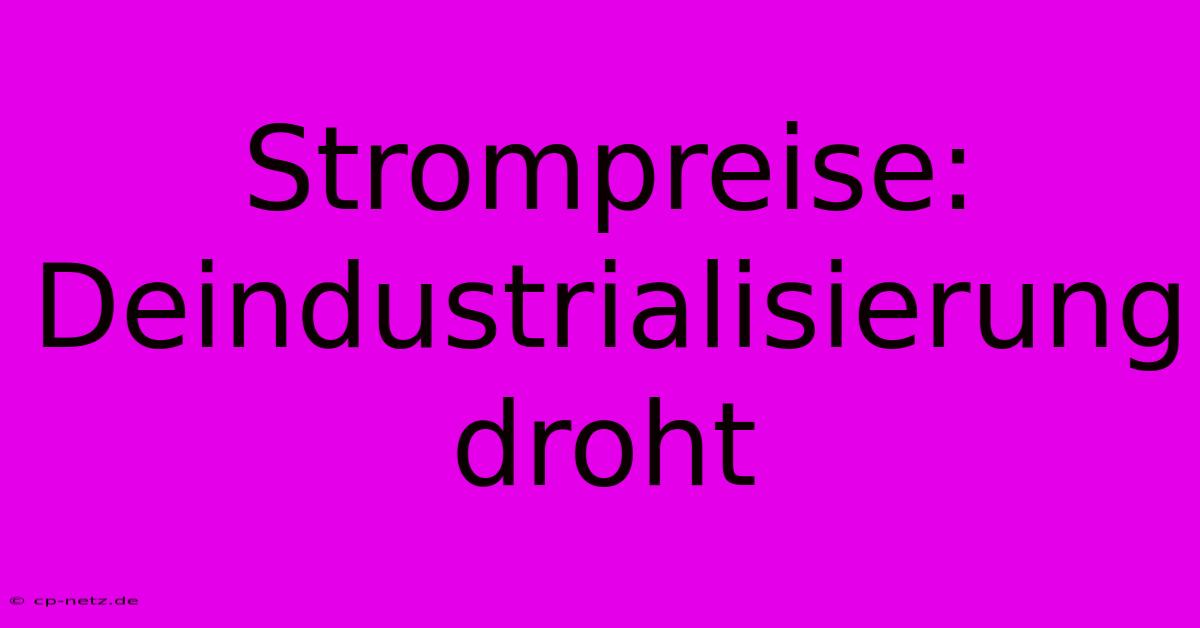 Strompreise: Deindustrialisierung droht

© cp-netz.de